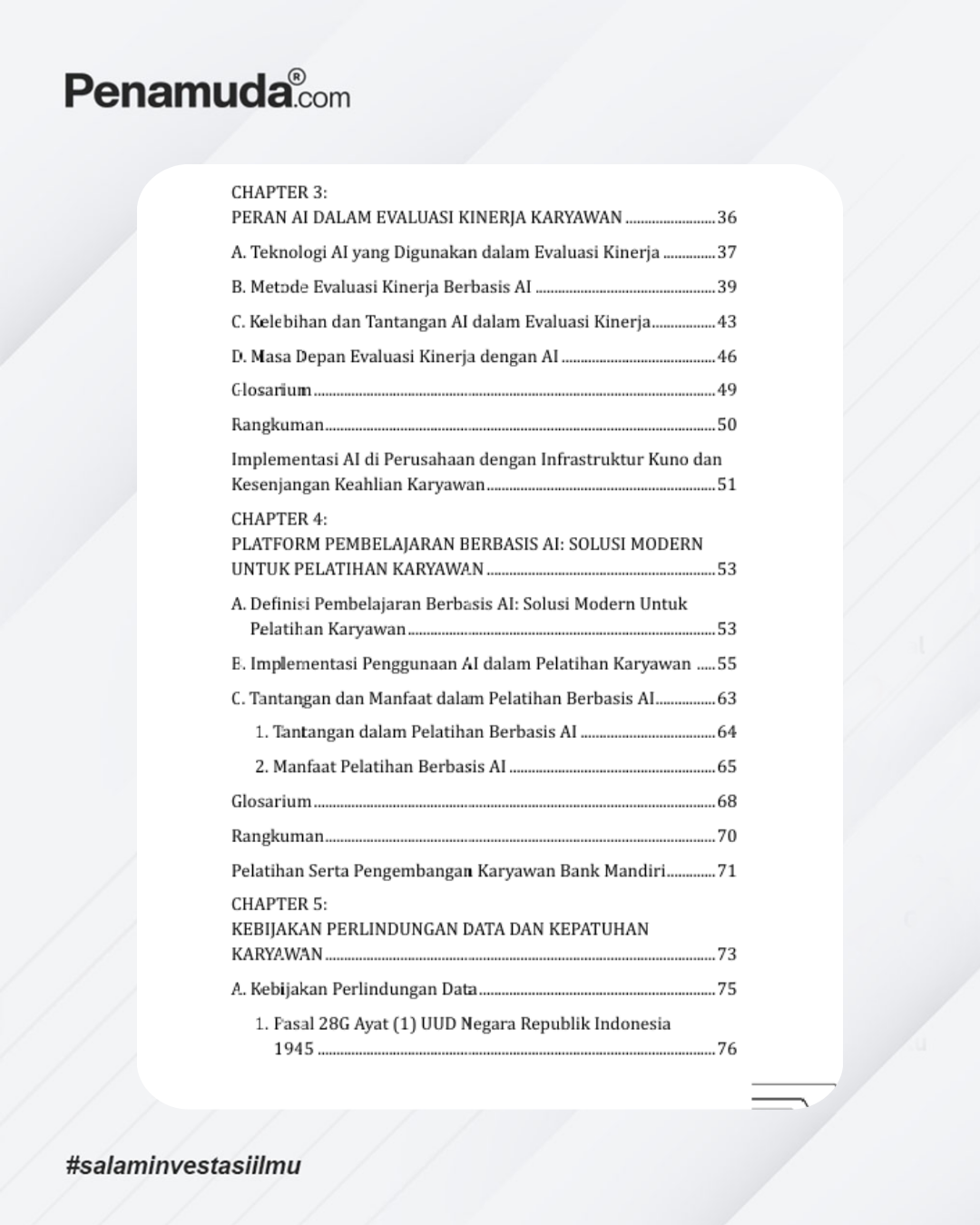 Penamuda®.com

CHAPTER 3:
PERAN AI DALAM EVALUASI KINERJA KARYAWAN 36

A. Teknologi AI yang Digunakan dalam Evaluasi Kinerja 37

B. Metode Evaluasi Kinerja Berbasis AI 39

C. Kelebihan dan Tantangan AI dalam Evaluasi Kinerja 43

D. Masa Depan Evaluasi Kinerja dengan AI 46

Glosarium 49

Rangkuman 50

Implementasi AI di Perusahaan dengan Infrastruktur Kuno dan Kesenjangan Keahlian Karyawan 51

CHAPTER 4:
PLATFORM PEMBELAJARAN BERBASIS AI: SOLUSI MODERN UNTUK PELATIHAN KARYAWAN 53

A. Definisi Pembelajaran Berbasis AI: Solusi Modern Untuk Pelatihan Karyawan 53

B. Implementasi Penggunaan AI dalam Pelatihan Karyawan 55

C. Tantangan dan Manfaat dalam Pelatihan Berbasis AI 63

1. Tantangan dalam Pelatihan Berbasis AI 64

2. Manfaat Pelatihan Berbasis AI 65

Glosarium 68

Rangkuman 70

Pelatihan Serta Pengembangan Karyawan Bank Mandiri 71

CHAPTER 5:
KEBIJAKAN PERLINDUNGAN DATA DAN KEPATUHAN KARYAWAN 73

A. Kebijakan Perlindungan Data 75

1. Pasal 28G Ayat (1) UUD Negara Republik Indonesia 1945 76

#salaminvestasiilmu